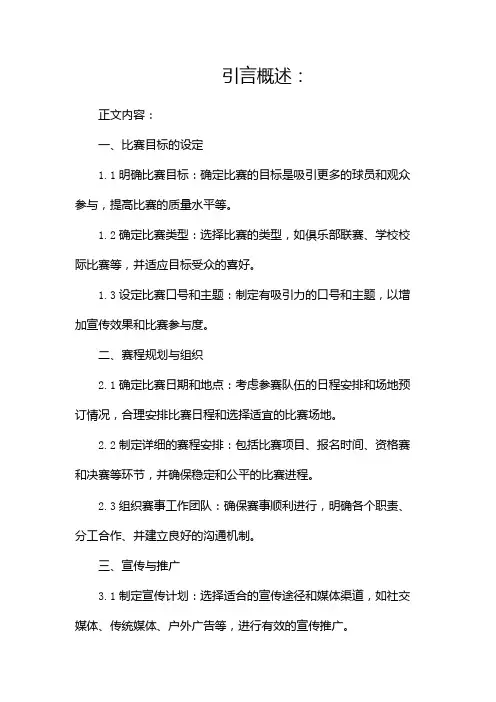 引言概述：

正文内容：

一、比赛目标的设定

1.1 明确比赛目标：确定比赛的目标是吸引更多的球员和观众参与，提高比赛的质量水平等。

1.2 确定比赛类型：选择比赛的类型，如俱乐部联赛、学校校际比赛等，并适应目标受众的喜好。

1.3 设定比赛口号和主题：制定有吸引力的口号和主题，以增加宣传效果和比赛参与度。

二、赛程规划与组织

2.1 确定比赛日期和地点：考虑参赛队伍的日程安排和场地预订情况，合理安排比赛日程和选择适宜的比赛场地。

2.2 制定详细的赛程安排：包括比赛项目、报名时间、资格赛和决赛等环节，并确保稳定和公平的比赛进程。

2.3 组织赛事工作团队：确保赛事顺利进行，明确各个职责、分工合作、并建立良好的沟通机制。

三、宣传与推广

3.1 制定宣传计划：选择适合的宣传途径和媒体渠道，如社交媒体、传统媒体、户外广告等，进行有效的宣传推广。